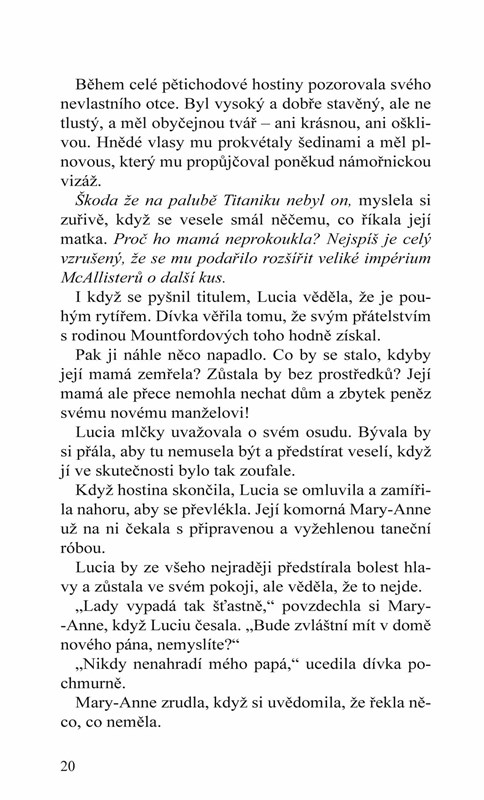 Během celé pětichodové hostiny pozorovala svého nevlastního otce. Byl vysoký a dobře stavěný, ale ne tlustý, a měl obyčejnou tvář – ani krásnou, ani ošklivou. Hnědé vlasy mu prokvétaly šedinami a měl plnovous, který mu propůjčoval poněkud námořnickou vizáž.

Škoda že na palubě Titaniku nebyl on, myslela si zuřivě, když se vesele smál něčemu, co říkala její matka. Proč ho mamá neprokoukla? Nejspíš je celý vzrušený, že se mu podařilo rozšířit veliké impérium McAllisterů o další kus.

I když se pyšnil titulem, Lucia věděla, že je pouhým rytířem. Dívka věřila tomu, že svým přátelstvím s rodinou Mountfordových toho hodně získal.

Pak ji náhle něco napadlo. Co by se stalo, kdyby její mamá zemřela? Zůstala by bez prostředků? Její mamá ale přece nemohla nechat dům a zbytek peněz svému novému manželovi!

Lucia mlčky uvažovala o svém osudu. Bývala by si přála, aby tu nemusela být a předstírat veselí, když jí ve skutečnosti bylo tak zoufale.

Když hostina skončila, Lucia se omluvila a zamířila nahoru, aby se převlékla. Její komorná Mary-Anne už na ni čekala s připravenou a vyžehlenou taneční róbou.

Lucia by ze všeho nejraději předstírala bolest hlavy a zůstala ve svém pokoji, ale věděla, že to nejde.

„Lady vypadá tak šťastně," povzdechla si Mary-Anne, když Luciu česala. „Bude zvláštní mít v domě nového pána, nemyslíte?"

„Nikdy nenahradí mého papá," ucedila dívka pochmurně.

Mary-Anne zrudla, když si uvědomila, že řekla něco, co neměla.

20